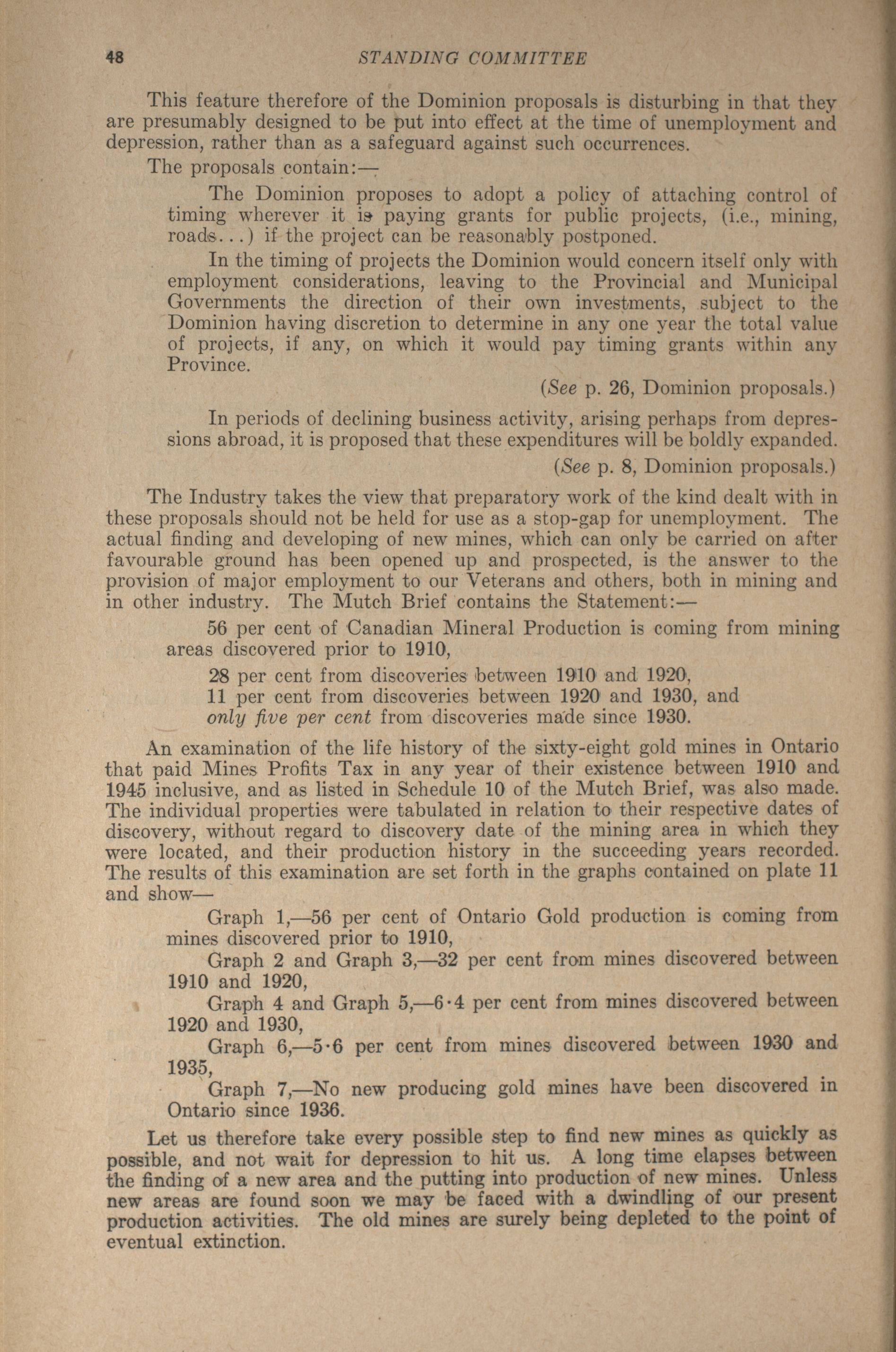 48 STANDING COMMITTEE

This feature therefore of the Dominion proposals is disturbing in that they are presumably designed to be put into effect at the time of unemployment and depression, rather than as a safeguard against such occurrences.

The proposals contain:—

The Dominion proposes to adopt a policy of attaching control of timing wherever it is paying grants for public projects, (i.e., mining, roads...) if the project can be reasonably postponed.

In the timing of projects the Dominion would concern itself only with employment considerations, leaving to the Provincial and Municipal Governments the direction of their own investments, subject to the Dominion having discretion to determine in any one year the total value of projects, if any, on which it would pay timing grants within any Province.

(See p. 26, Dominion proposals.)

In periods of declining business activity, arising perhaps from depressions abroad, it is proposed that these expenditures will be boldly expanded.

(See p. 8, Dominion proposals.)

The Industry takes the view that preparatory work of the kind dealt with in these proposals should not be held for use as a stop-gap for unemployment. The actual finding and developing of new mines, which can only be carried on after favourable ground has been opened up and prospected, is the answer to the provision of major employment to our Veterans and others, both in mining and in other industry. The Mutch Brief contains the Statement:—

56 per cent of Canadian Mineral Production is coming from mining areas discovered prior to 1910,

28 per cent from discoveries between 1910 and 1920,
11 per cent from discoveries between 1920 and 1930, and
only five per cent from discoveries made since 1930.

An examination of the life history of the sixty-eight gold mines in Ontario that paid Mines Profits Tax in any year of their existence between 1910 and 1945 inclusive, and as listed in Schedule 10 of the Mutch Brief, was also made. The individual properties were tabulated in relation to their respective dates of discovery, without regard to discovery date of the mining area in which they were located, and their production history in the succeeding years recorded. The results of this examination are set forth in the graphs contained on plate 11 and show—

Graph 1,—56 per cent of Ontario Gold production is coming from mines discovered prior to 1910,

Graph 2 and Graph 3,—32 per cent from mines discovered between 1910 and 1920,

Graph 4 and Graph 5,—6·4 per cent from mines discovered between 1920 and 1930,

Graph 6,—5·6 per cent from mines discovered between 1930 and 1935,

Graph 7,—No new producing gold mines have been discovered in Ontario since 1936.

Let us therefore take every possible step to find new mines as quickly as possible, and not wait for depression to hit us. A long time elapses between the finding of a new area and the putting into production of new mines. Unless new areas are found soon we may be faced with a dwindling of our present production activities. The old mines are surely being depleted to the point of eventual extinction.